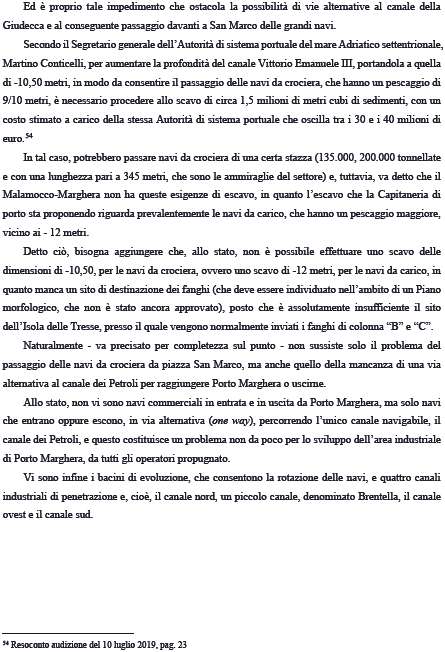 Ed è proprio tale impedimento che ostacola la possibilità di vie alternative al canale della Giudecca e al conseguente passaggio davanti a San Marco delle grandi navi.

Secondo il Segretario generale dell'Autorità di sistema portuale del mare Adriatico settentrionale, Martino Conticelli, per aumentare la profondità del canale Vittorio Emanuele III, portandola a quella di -10,50 metri, in modo da consentire il passaggio delle navi da crociera, che hanno un pescaggio di 9/10 metri, è necessario procedere allo scavo di circa 1,5 milioni di metri cubi di sedimenti, con un costo stimato a carico della stessa Autorità di sistema portuale che oscilla tra i 30 e i 40 milioni di euro.$^{54}$

In tal caso, potrebbero passare navi da crociera di una certa stazza (135.000, 200.000 tonnellate e con una lunghezza pari a 345 metri, che sono le ammiraglie del settore) e, tuttavia, va detto che il Malamocco-Marghera non ha queste esigenze di escavo, in quanto l'escavo che la Capitaneria di porto sta proponendo riguarda prevalentemente le navi da carico, che hanno un pescaggio maggiore, vicino ai - 12 metri.

Detto ciò, bisogna aggiungere che, allo stato, non è possibile effettuare uno scavo delle dimensioni di -10,50, per le navi da crociera, ovvero uno scavo di -12 metri, per le navi da carico, in quanto manca un sito di destinazione dei fanghi (che deve essere individuato nell'ambito di un Piano morfologico, che non è stato ancora approvato), posto che è assolutamente insufficiente il sito dell'Isola delle Tresse, presso il quale vengono normalmente inviati i fanghi di colonna "B" e "C".

Naturalmente - va precisato per completezza sul punto - non sussiste solo il problema del passaggio delle navi da crociera da piazza San Marco, ma anche quello della mancanza di una via alternativa al canale dei Petroli per raggiungere Porto Marghera o uscirne.

Allo stato, non vi sono navi commerciali in entrata e in uscita da Porto Marghera, ma solo navi che entrano oppure escono, in via alternativa (one way), percorrendo l'unico canale navigabile, il canale dei Petroli, e questo costituisce un problema non da poco per lo sviluppo dell'area industriale di Porto Marghera, da tutti gli operatori propugnato.

Vi sono infine i bacini di evoluzione, che consentono la rotazione delle navi, e quattro canali industriali di penetrazione e, cioè, il canale nord, un piccolo canale, denominato Brentella, il canale ovest e il canale sud.

$^{54}$ Resoconto audizione del 10 luglio 2019, pag. 23